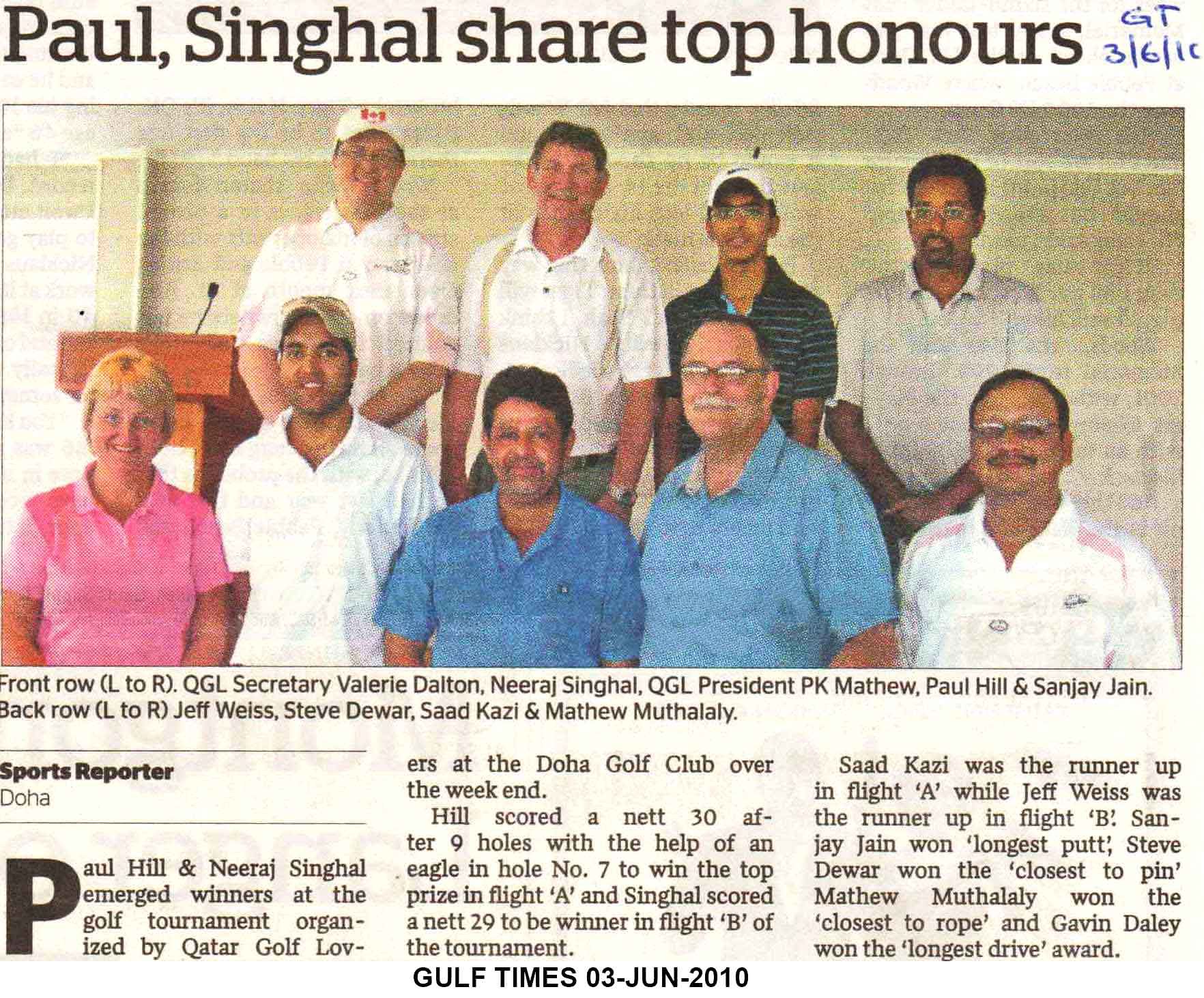 Paul, Singhal share top honours

GT 3/6/10

Front row (L to R). QGL Secretary Valerie Dalton, Neeraj Singhal, QGL President PK Mathew, Paul Hill & Sanjay Jain. Back row (L to R) Jeff Weiss, Steve Dewar, Saad Kazi & Mathew Muthalaly.

Sports Reporter
Doha

Paul Hill & Neeraj Singhal emerged winners at the golf tournament organized by Qatar Golf Lovers at the Doha Golf Club over the week end.

Hill scored a nett 30 after 9 holes with the help of an eagle in hole No. 7 to win the top prize in flight 'A' and Singhal scored a nett 29 to be winner in flight 'B' of the tournament.

Saad Kazi was the runner up in flight 'A' while Jeff Weiss was the runner up in flight 'B'. Sanjay Jain won 'longest putt', Steve Dewar won the 'closest to pin' Mathew Muthalaly won the 'closest to rope' and Gavin Daley won the 'longest drive' award.

GULF TIMES 03-JUN-2010